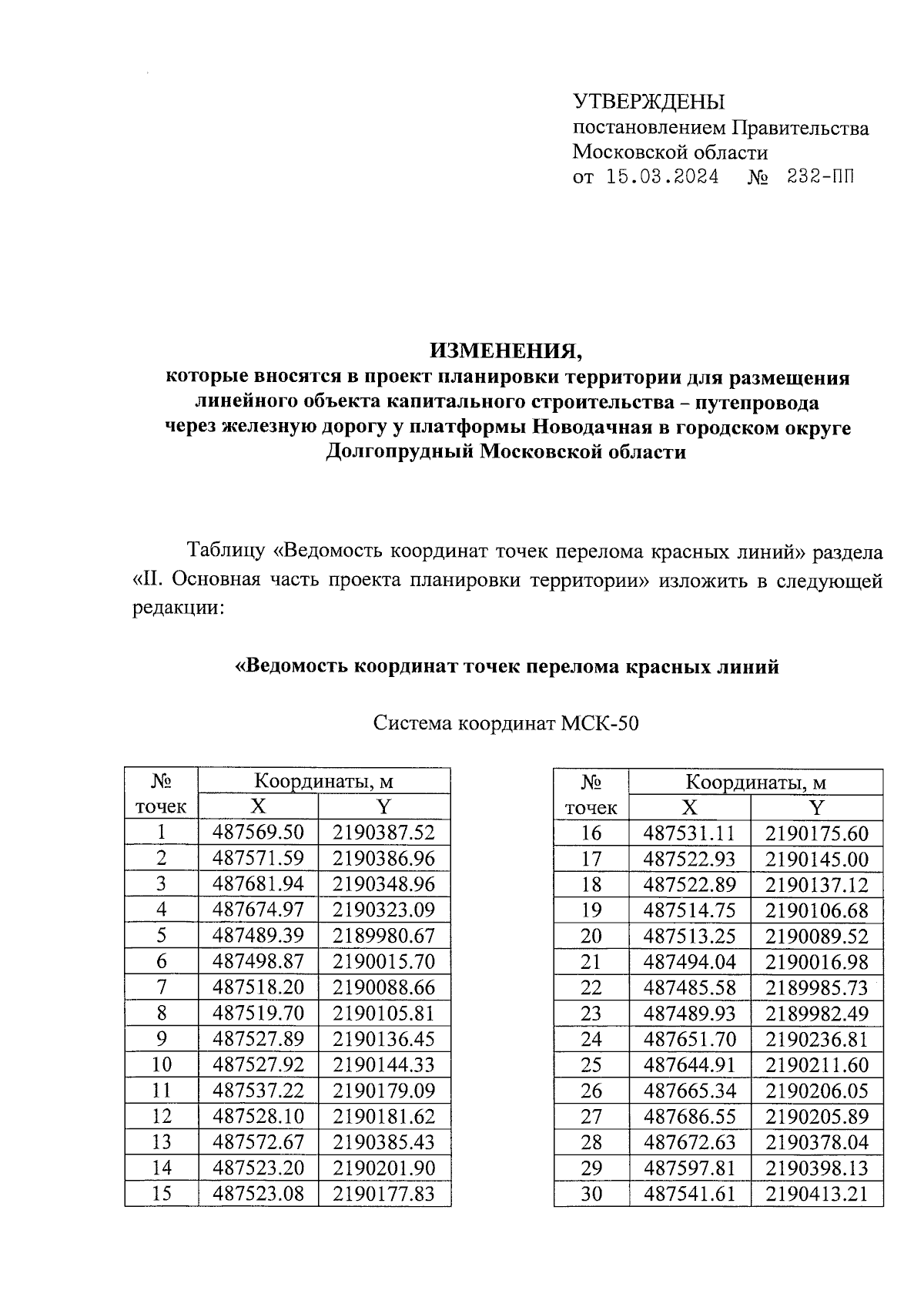 УТВЕРЖДЕНЫ
постановлением Правительства Московской области
от 15.03.2024 № 232-ПП

ИЗМЕНЕНИЯ,
которые вносятся в проект планировки территории для размещения линейного объекта капитального строительства – путепровода через железную дорогу у платформы Новодачная в городском округе Долгопрудный Московской области

Таблицу «Ведомость координат точек перелома красных линий» раздела «II. Основная часть проекта планировки территории» изложить в следующей редакции:

«Ведомость координат точек перелома красных линий

Система координат МСК-50

| № точек | Координаты, м X | Координаты, м Y |
|---|---|---|
| 1 | 487569.50 | 2190387.52 |
| 2 | 487571.59 | 2190386.96 |
| 3 | 487681.94 | 2190348.96 |
| 4 | 487674.97 | 2190323.09 |
| 5 | 487489.39 | 2189980.67 |
| 6 | 487498.87 | 2190015.70 |
| 7 | 487518.20 | 2190088.66 |
| 8 | 487519.70 | 2190105.81 |
| 9 | 487527.89 | 2190136.45 |
| 10 | 487527.92 | 2190144.33 |
| 11 | 487537.22 | 2190179.09 |
| 12 | 487528.10 | 2190181.62 |
| 13 | 487572.67 | 2190385.43 |
| 14 | 487523.20 | 2190201.90 |
| 15 | 487523.08 | 2190177.83 |

| № точек | Координаты, м X | Координаты, м Y |
|---|---|---|
| 16 | 487531.11 | 2190175.60 |
| 17 | 487522.93 | 2190145.00 |
| 18 | 487522.89 | 2190137.12 |
| 19 | 487514.75 | 2190106.68 |
| 20 | 487513.25 | 2190089.52 |
| 21 | 487494.04 | 2190016.98 |
| 22 | 487485.58 | 2189985.73 |
| 23 | 487489.93 | 2189982.49 |
| 24 | 487651.70 | 2190236.81 |
| 25 | 487644.91 | 2190211.60 |
| 26 | 487665.34 | 2190206.05 |
| 27 | 487686.55 | 2190205.89 |
| 28 | 487672.63 | 2190378.04 |
| 29 | 487597.81 | 2190398.13 |
| 30 | 487541.61 | 2190413.21 |